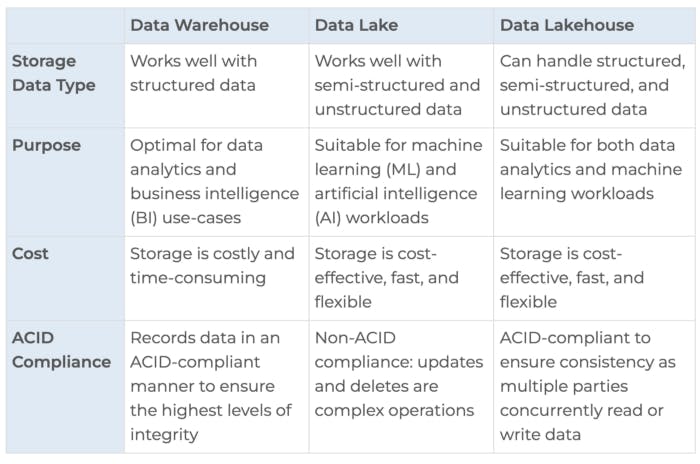 | | Data Warehouse | Data Lake | Data Lakehouse |
|---|---|---|---|
| Storage Data Type | Works well with structured data | Works well with semi-structured and unstructured data | Can handle structured, semi-structured, and unstructured data |
| Purpose | Optimal for data analytics and business intelligence (BI) use-cases | Suitable for machine learning (ML) and artificial intelligence (AI) workloads | Suitable for both data analytics and machine learning workloads |
| Cost | Storage is costly and time-consuming | Storage is cost-effective, fast, and flexible | Storage is cost-effective, fast, and flexible |
| ACID Compliance | Records data in an ACID-compliant manner to ensure the highest levels of integrity | Non-ACID compliance: updates and deletes are complex operations | ACID-compliant to ensure consistency as multiple parties concurrently read or write data |